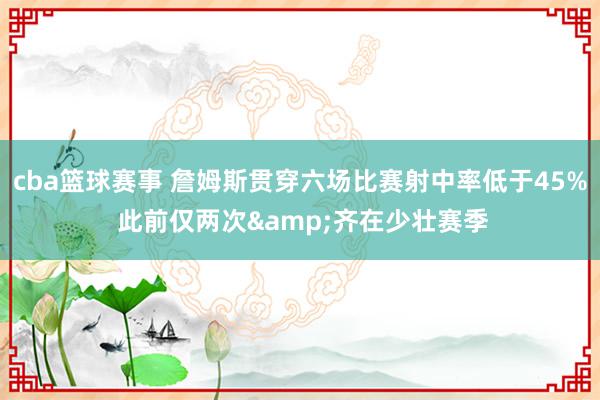 cba篮球赛事 詹姆斯贯穿六场比赛射中率低于45% 此前仅两次&amp;齐在少壮赛季